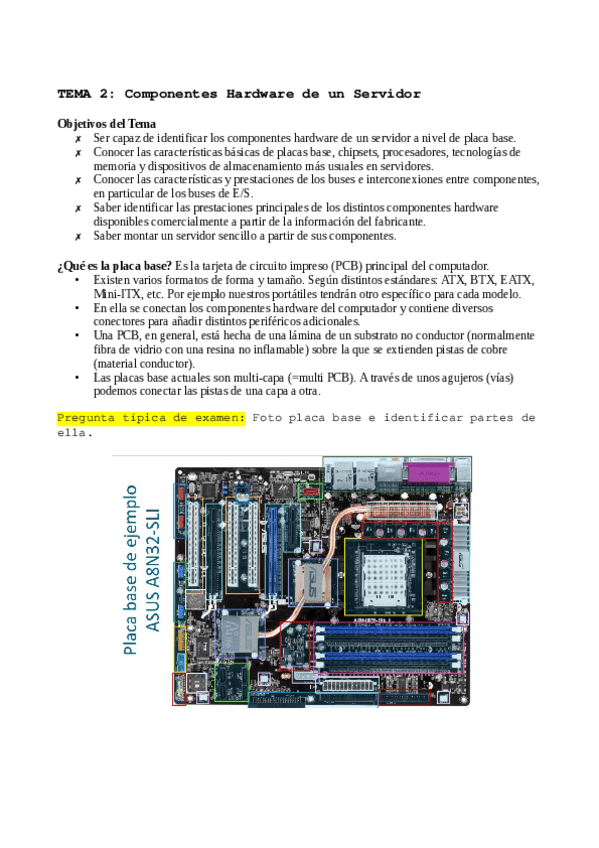 TEMA 2: Componentes Hardware de un Servidor

Objetivos del Tema
✗ Ser capaz de identificar los componentes hardware de un servidor a nivel de placa base.
✗ Conocer las características básicas de placas base, chipsets, procesadores, tecnologías de memoria y dispositivos de almacenamiento más usuales en servidores.
✗ Conocer las características y prestaciones de los buses e interconexiones entre componentes, en particular de los buses de E/S.
✗ Saber identificar las prestaciones principales de los distintos componentes hardware disponibles comercialmente a partir de la información del fabricante.
✗ Saber montar un servidor sencillo a partir de sus componentes.

¿Qué es la placa base? Es la tarjeta de circuito impreso (PCB) principal del computador.
• Existen varios formatos de forma y tamaño. Según distintos estándares: ATX, BTX, EATX, Mini-ITX, etc. Por ejemplo nuestros portátiles tendrán otro específico para cada modelo.
• En ella se conectan los componentes hardware del computador y contiene diversos conectores para añadir distintos periféricos adicionales.
• Una PCB, en general, está hecha de una lámina de un substrato no conductor (normalmente fibra de vidrio con una resina no inflamable) sobre la que se extienden pistas de cobre (material conductor).
• Las placas base actuales son multi-capa (=multi PCB). A través de unos agujeros (vías) podemos conectar las pistas de una capa a otra.

Pregunta típica de examen: Foto placa base e identificar partes de ella.

Placa base de ejemplo
ASUS A8N32-SLI